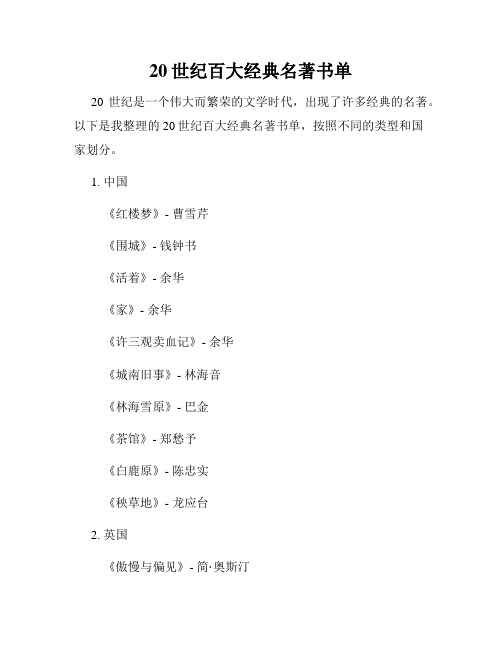 20 世纪百大经典名著书单

20 世纪是一个伟大而繁荣的文学时代，出现了许多经典的名著。以下是我整理的 20 世纪百大经典名著书单，按照不同的类型和国家划分。

1. 中国

《红楼梦》- 曹雪芹

《围城》- 钱钟书

《活着》- 余华

《家》- 余华

《许三观卖血记》- 余华

《城南旧事》- 林海音

《林海雪原》- 巴金

《茶馆》- 郑愁予

《白鹿原》- 陈忠实

《秧草地》- 龙应台

2. 英国

《傲慢与偏见》- 简·奥斯汀